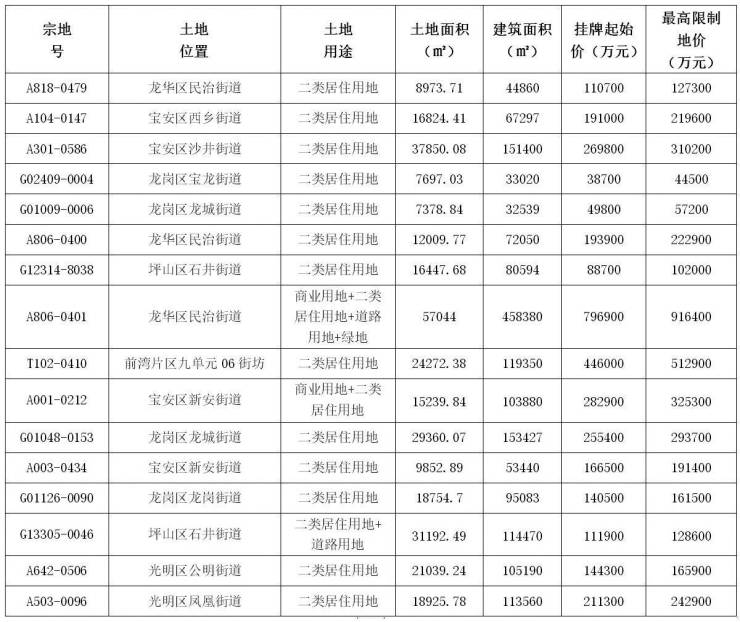 | 宗地号 | 土地位置 | 土地用途 | 土地面积（㎡） | 建筑面积（㎡） | 挂牌起始价（万元） | 最高限制地价（万元） |
|---|---|---|---|---|---|---|
| A818-0479 | 龙华区民治街道 | 二类居住用地 | 8973.71 | 44860 | 110700 | 127300 |
| A104-0147 | 宝安区西乡街道 | 二类居住用地 | 16824.41 | 67297 | 191000 | 219600 |
| A301-0586 | 宝安区沙井街道 | 二类居住用地 | 37850.08 | 151400 | 269800 | 310200 |
| G02409-0004 | 龙岗区宝龙街道 | 二类居住用地 | 7697.03 | 33020 | 38700 | 44500 |
| G01009-0006 | 龙岗区龙城街道 | 二类居住用地 | 7378.84 | 32539 | 49800 | 57200 |
| A806-0400 | 龙华区民治街道 | 二类居住用地 | 12009.77 | 72050 | 193900 | 222900 |
| G12314-8038 | 坪山区石井街道 | 二类居住用地 | 16447.68 | 80594 | 88700 | 102000 |
| A806-0401 | 龙华区民治街道 | 商业用地+二类居住用地+道路用地+绿地 | 57044 | 458380 | 796900 | 916400 |
| T102-0410 | 前湾片区九单元 06 街坊 | 二类居住用地 | 24272.38 | 119350 | 446000 | 512900 |
| A001-0212 | 宝安区新安街道 | 商业用地+二类居住用地 | 15239.84 | 103880 | 282900 | 325300 |
| G01048-0153 | 龙岗区龙城街道 | 二类居住用地 | 29360.07 | 153427 | 255400 | 293700 |
| A003-0434 | 宝安区新安街道 | 二类居住用地 | 9852.89 | 53440 | 166500 | 191400 |
| G01126-0090 | 龙岗区龙岗街道 | 二类居住用地 | 18754.7 | 95083 | 140500 | 161500 |
| G13305-0046 | 坪山区石井街道 | 二类居住用地+道路用地 | 31192.49 | 114470 | 111900 | 128600 |
| A642-0506 | 光明区公明街道 | 二类居住用地 | 21039.24 | 105190 | 144300 | 165900 |
| A503-0096 | 光明区凤凰街道 | 二类居住用地 | 18925.78 | 113560 | 211300 | 242900 |